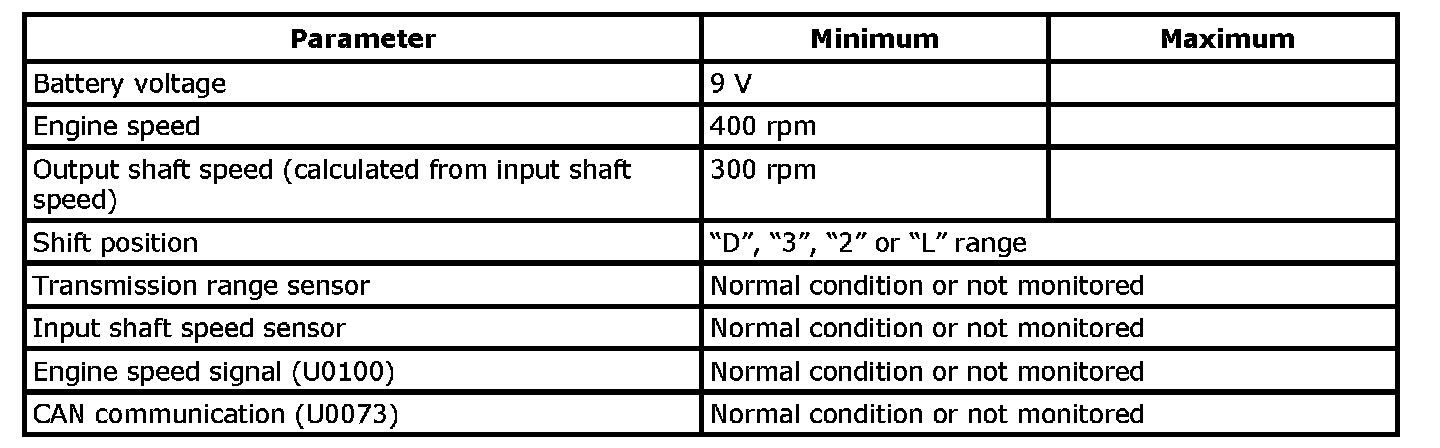 | Parameter | Minimum | Maximum |
|---|---|---|
| Battery voltage | 9 V | |
| Engine speed | 400 rpm | |
| Output shaft speed (calculated from input shaft speed) | 300 rpm | |
| Shift position | “D”, “3”, “2” or “L” range | |
| Transmission range sensor | Normal condition or not monitored | |
| Input shaft speed sensor | Normal condition or not monitored | |
| Engine speed signal (U0100) | Normal condition or not monitored | |
| CAN communication (U0073) | Normal condition or not monitored | |